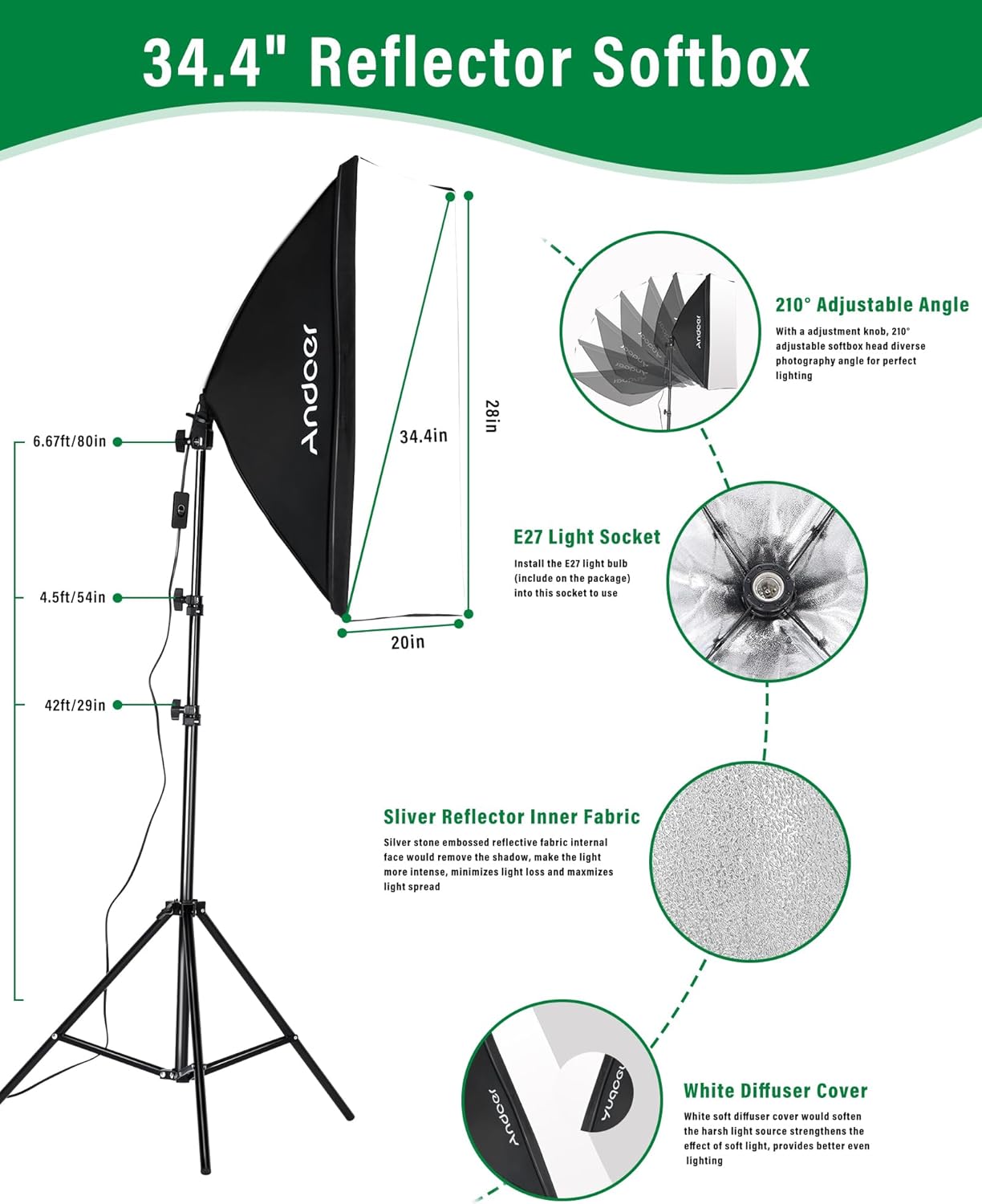 34.4" Reflector Softbox

Andoer

34.4in

28in

20in

6.67ft/80in

4.5ft/54in

42ft/29in

Andoer

210° Adjustable Angle

With a adjustment knob, 210° adjustable softbox head diverse photography angle for perfect lighting

E27 Light Socket

Install the E27 light bulb (include on the package) into this socket to use

Sliver Reflector Inner Fabric

Silver stone embossed reflective fabric internal face would remove the shadow, make the light more intense, minimizes light loss and maxmizes light spread

Andoer

White Diffuser Cover

White soft diffuser cover would soften the harsh light source strengthens the effect of soft light, provides better even lighting